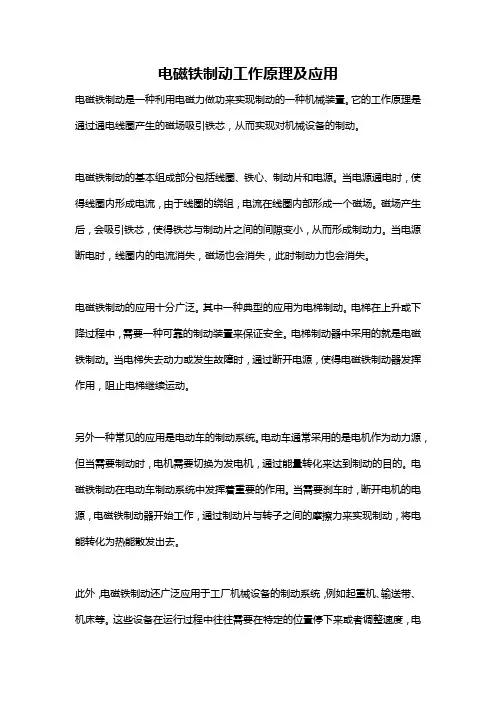 电磁铁制动工作原理及应用

电磁铁制动是一种利用电磁力做功来实现制动的一种机械装置。它的工作原理是通过通电线圈产生的磁场吸引铁芯，从而实现对机械设备的制动。

电磁铁制动的基本组成部分包括线圈、铁心、制动片和电源。当电源通电时，使得线圈内形成电流，由于线圈的绕组，电流在线圈内部形成一个磁场。磁场产生后，会吸引铁芯，使得铁芯与制动片之间的间隙变小，从而形成制动力。当电源断电时，线圈内的电流消失，磁场也会消失，此时制动力也会消失。

电磁铁制动的应用十分广泛。其中一种典型的应用为电梯制动。电梯在上升或下降过程中，需要一种可靠的制动装置来保证安全。电梯制动器中采用的就是电磁铁制动。当电梯失去动力或发生故障时，通过断开电源，使得电磁铁制动器发挥作用，阻止电梯继续运动。

另外一种常见的应用是电动车的制动系统。电动车通常采用的是电机作为动力源，但当需要制动时，电机需要切换为发电机，通过能量转化来达到制动的目的。电磁铁制动在电动车制动系统中发挥着重要的作用。当需要刹车时，断开电机的电源，电磁铁制动器开始工作，通过制动片与转子之间的摩擦力来实现制动，将电能转化为热能散发出去。

此外，电磁铁制动还广泛应用于工厂机械设备的制动系统，例如起重机、输送带、机床等。这些设备在运行过程中往往需要在特定的位置停下来或者调整速度，电